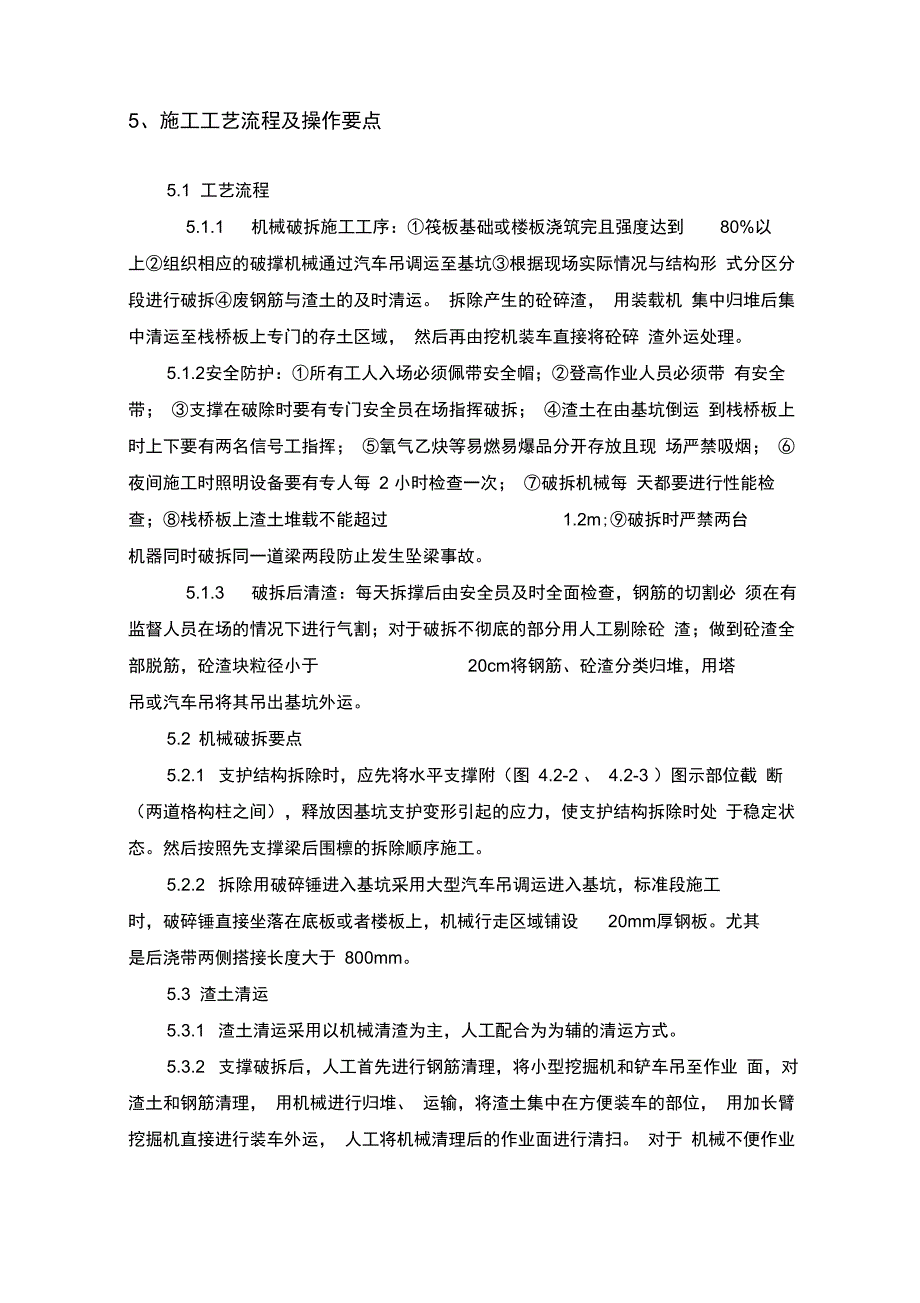 5、施工工艺流程及操作要点

5.1 工艺流程

5.1.1 机械破拆施工工序：①筏板基础或楼板浇筑完且强度达到 80%以上②组织相应的破撑机械通过汽车吊调运至基坑③根据现场实际情况与结构形 式分区分段进行破拆④废钢筋与渣土的及时清运。 拆除产生的砼碎渣， 用装载机 集中归堆后集中清运至栈桥板上专门的存土区域， 然后再由挖机装车直接将砼碎 渣外运处理。

5.1.2安全防护：①所有工人入场必须佩带安全帽；②登高作业人员必须带 有安全带； ③支撑在破除时要有专门安全员在场指挥破拆； ④渣土在由基坑倒运 到栈桥板上时上下要有两名信号工指挥； ⑤氧气乙炔等易燃易爆品分开存放且现 场严禁吸烟； ⑥夜间施工时照明设备要有专人每 2 小时检查一次； ⑦破拆机械每 天都要进行性能检查；⑧栈桥板上渣土堆载不能超过 1.2m；⑨破拆时严禁两台机器同时破拆同一道梁两段防止发生坠梁事故。

5.1.3 破拆后清渣：每天拆撑后由安全员及时全面检查，钢筋的切割必 须在有监督人员在场的情况下进行气割；对于破拆不彻底的部分用人工剔除砼 渣；做到砼渣全部脱筋，砼渣块粒径小于 20cm将钢筋、砼渣分类归堆，用塔吊或汽车吊将其吊出基坑外运。

5.2 机械破拆要点

5.2.1 支护结构拆除时，应先将水平支撑附（图 4.2-2 、 4.2-3 ）图示部位截 断（两道格构柱之间），释放因基坑支护变形引起的应力，使支护结构拆除时处 于稳定状态。然后按照先支撑梁后围檩的拆除顺序施工。

5.2.2 拆除用破碎锤进入基坑采用大型汽车吊调运进入基坑，标准段施工时，破碎锤直接坐落在底板或者楼板上，机械行走区域铺设 20mm厚钢板。尤其是后浇带两侧搭接长度大于 800mm。

5.3 渣土清运

5.3.1 渣土清运采用以机械清渣为主，人工配合为为辅的清运方式。

5.3.2 支撑破拆后，人工首先进行钢筋清理，将小型挖掘机和铲车吊至作业 面，对渣土和钢筋清理， 用机械进行归堆、 运输，将渣土集中在方便装车的部位， 用加长臂挖掘机直接进行装车外运， 人工将机械清理后的作业面进行清扫。 对于 机械不便作业